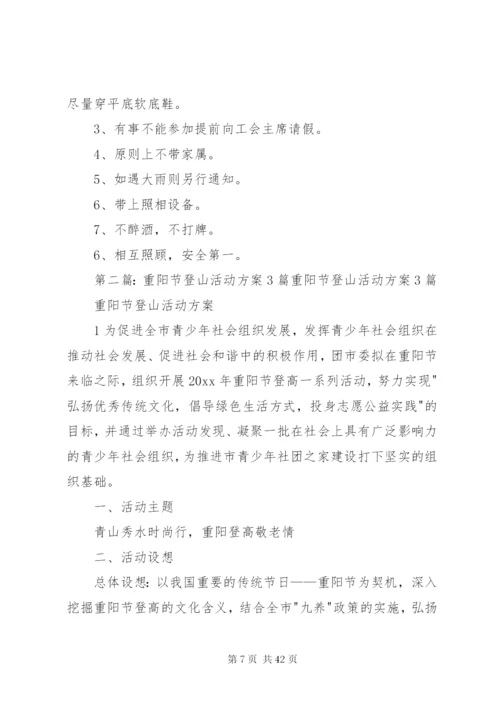 尽量穿平底软底鞋。

3、有事不能参加提前向工会主席请假。

4、原则上不带家属。

5、如遇大雨则另行通知。

6、带上照相设备。

7、不醉酒，不打牌。

6、相互照顾，安全第一。

第二篇：重阳节登山活动方案3篇重阳节登山活动方案3篇

重阳节登山活动方案

1为促进全市青少年社会组织发展，发挥青少年社会组织在推动社会发展、促进社会和谐中的积极作用，团市委拟在重阳节来临之际，组织开展20xx年重阳节登高一系列活动，努力实现"弘扬优秀传统文化，倡导绿色生活方式，投身志愿公益实践"的目标，并通过举办活动发现、凝聚一批在社会上具有广泛影响力的青少年社会组织，为推进市青少年社团之家建设打下坚实的组织基础。

一、活动主题

青山秀水时尚行，重阳登高敬老情

二、活动设想

总体设想：以我国重要的传统节日——重阳节为契机，深入挖掘重阳节登高的文化含义，结合全市"九养"政策的实施，弘扬

第7页 共42页